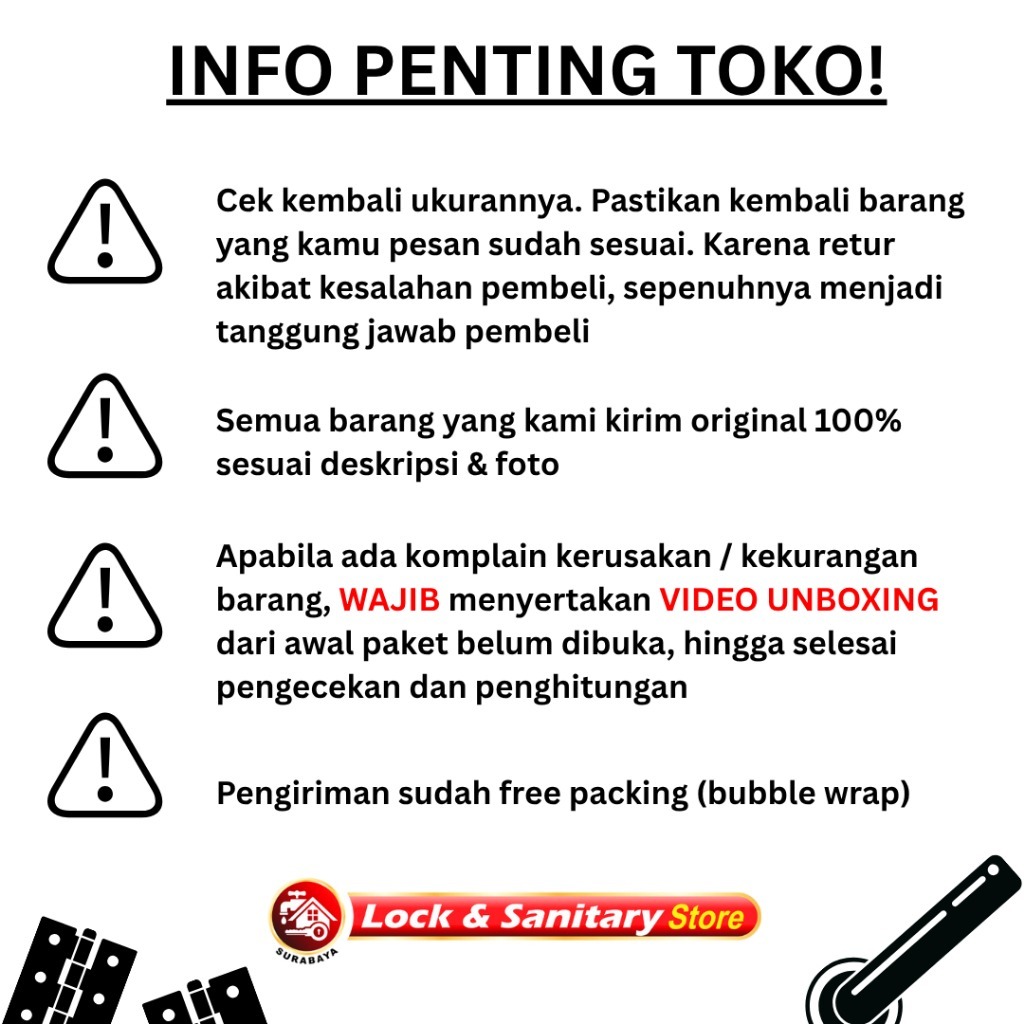 INFO PENTING TOKO!

Cek kembali ukurannya. Pastikan kembali barang yang kamu pesan sudah sesuai. Karena retur akibat kesalahan pembeli, sepenuhnya menjadi tanggung jawab pembeli

Semua barang yang kami kirim original 100% sesuai deskripsi & foto

Apabila ada komplain kerusakan / kekurangan barang, WAJIB menyertakan VIDEO UNBOXING dari awal paket belum dibuka, hingga selesai pengecekan dan penghitungan

Pengiriman sudah free packing (bubble wrap)

SURABAYA Lock & Sanitary Store